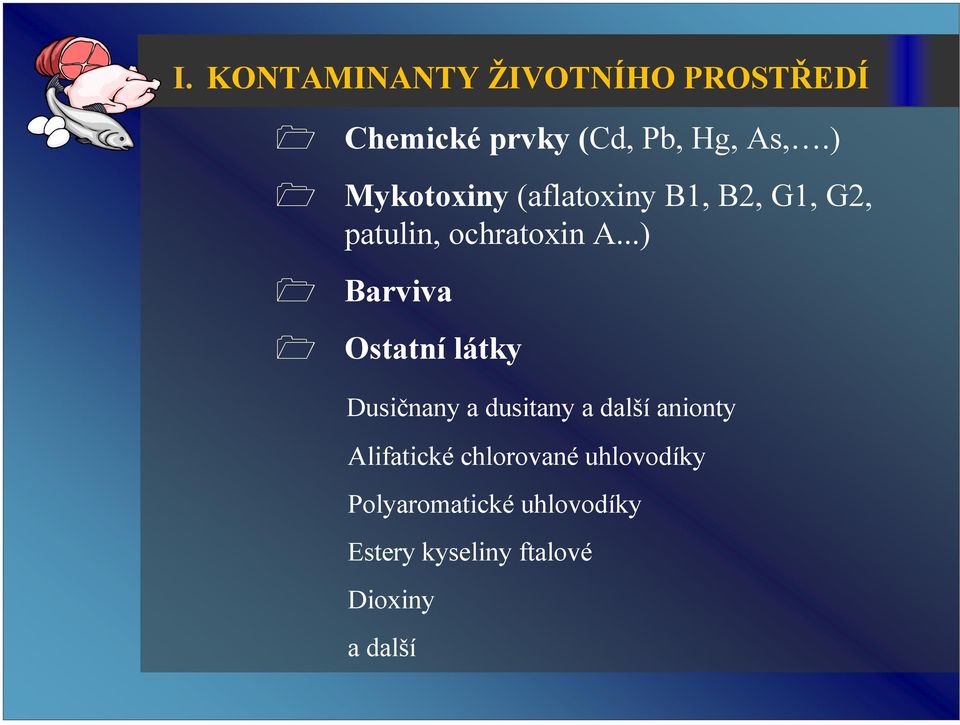 I. KONTAMINANTY ŽIVOTNÍHO PROSTŘEDÍ

Chemické prvky (Cd, Pb, Hg, As,….)

Mykotoxiny (aflatoxiny B1, B2, G1, G2, patulin, ochratoxin A...)

Barviva

Ostatní látky

Dusičnany a dusitany a další anionty

Alifatické chlorované uhlovodíky

Polyaromatické uhlovodíky

Estery kyseliny ftalové

Dioxiny

a další